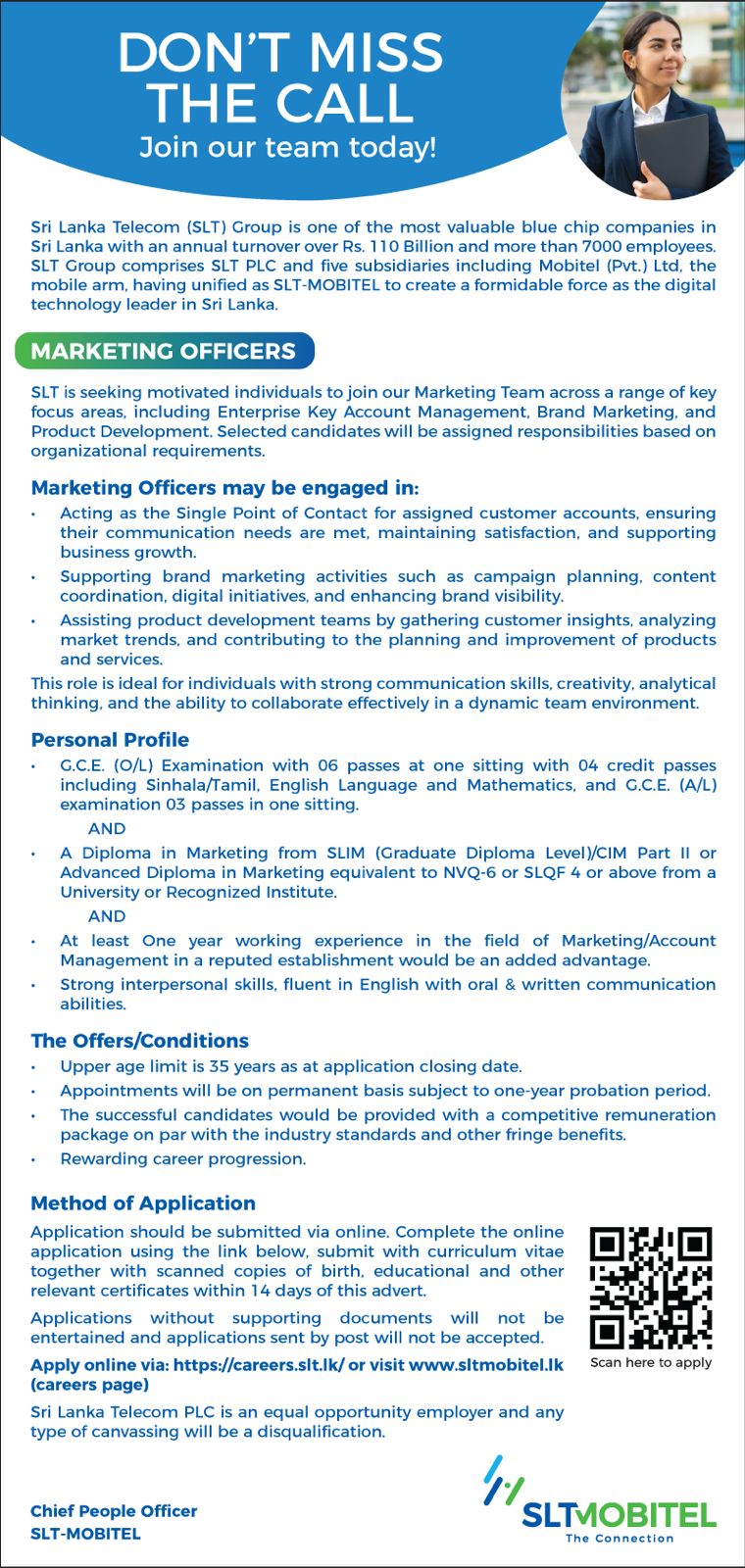 DON'T MISS THE CALL
Join our team today!

Sri Lanka Telecom (SLT) Group is one of the most valuable blue chip companies in Sri Lanka with an annual turnover over Rs. 110 Billion and more than 7000 employees. SLT Group comprises SLT PLC and five subsidiaries including Mobitel (Pvt.) Ltd, the mobile arm, having unified as SLT-MOBITEL to create a formidable force as the digital technology leader in Sri Lanka.

MARKETING OFFICERS

SLT is seeking motivated individuals to join our Marketing Team across a range of key focus areas, including Enterprise Key Account Management, Brand Marketing, and Product Development. Selected candidates will be assigned responsibilities based on organizational requirements.

Marketing Officers may be engaged in:
• Acting as the Single Point of Contact for assigned customer accounts, ensuring their communication needs are met, maintaining satisfaction, and supporting business growth.
• Supporting brand marketing activities such as campaign planning, content coordination, digital initiatives, and enhancing brand visibility.
• Assisting product development teams by gathering customer insights, analyzing market trends, and contributing to the planning and improvement of products and services.
This role is ideal for individuals with strong communication skills, creativity, analytical thinking, and the ability to collaborate effectively in a dynamic team environment.

Personal Profile
• G.C.E. (O/L) Examination with 06 passes at one sitting with 04 credit passes including Sinhala/Tamil, English Language and Mathematics, and G.C.E. (A/L) examination 03 passes in one sitting.
AND
• A Diploma in Marketing from SLIM (Graduate Diploma Level)/CIM Part II or Advanced Diploma in Marketing equivalent to NVQ-6 or SLQF 4 or above from a University or Recognized Institute.
AND
• At least One year working experience in the field of Marketing/Account Management in a reputed establishment would be an added advantage.
• Strong interpersonal skills, fluent in English with oral & written communication abilities.

The Offers/Conditions
• Upper age limit is 35 years as at application closing date.
• Appointments will be on permanent basis subject to one-year probation period.
• The successful candidates would be provided with a competitive remuneration package on par with the industry standards and other fringe benefits.
• Rewarding career progression.

Method of Application
Application should be submitted via online. Complete the online application using the link below, submit with curriculum vitae together with scanned copies of birth, educational and other relevant certificates within 14 days of this advert.

Applications without supporting documents will not be entertained and applications sent by post will not be accepted.

Apply online via: https://careers.slt.lk/ or visit www.sltmobitel.lk (careers page)

Sri Lanka Telecom PLC is an equal opportunity employer and any type of canvassing will be a disqualification.

Scan here to apply

Chief People Officer
SLT-MOBITEL

SLTMOBITEL
The Connection